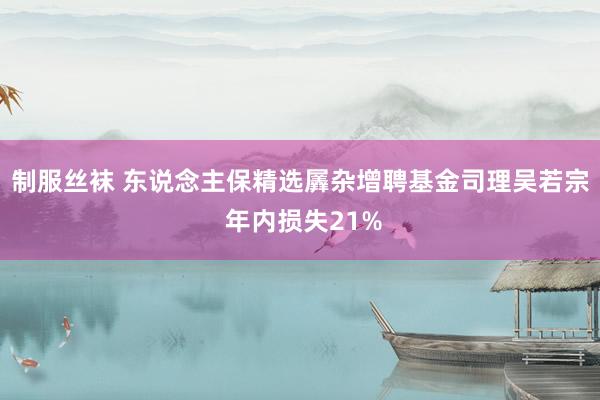 制服丝袜 东说念主保精选羼杂增聘基金司理吴若宗年内损失21%